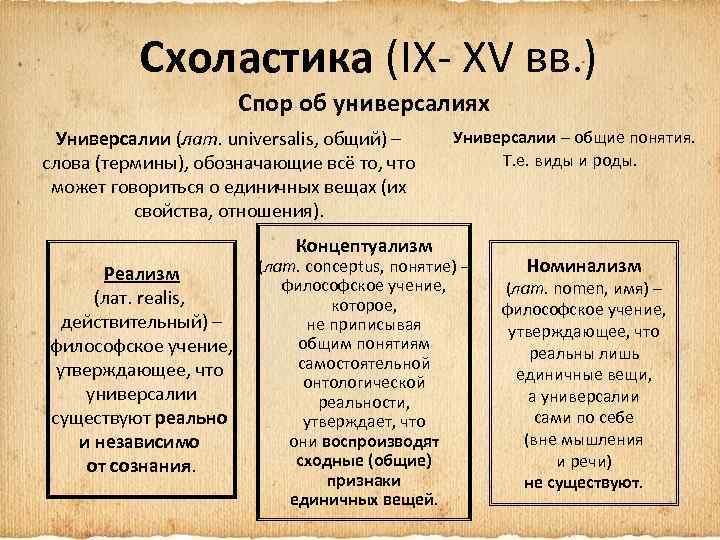 Схоластика (IX- XV вв.)

Спор об универсалиях

Универсалии (лат. universalis, общий) – слова (термины), обозначающие всё то, что может говориться о единичных вещах (их свойства, отношения).

Универсалии – общие понятия. Т.е. виды и роды.

Реализм
(лат. realis, действительный) – философское учение, утверждающее, что универсалии существуют реально и независимо от сознания.

Концептуализм
(лат. conceptus, понятие) – философское учение, которое, не приписывая общим понятиям самостоятельной онтологической реальности, утверждает, что они воспроизводят сходные (общие) признаки единичных вещей.

Номинализм
(лат. nomen, имя) – философское учение, утверждающее, что реальны лишь единичные вещи, а универсалии сами по себе (вне мышления и речи) не существуют.